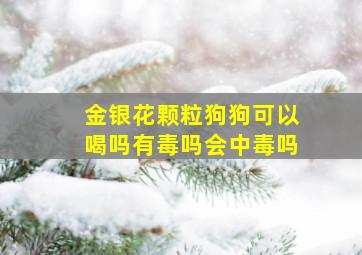 金银花颗粒狗狗可以喝吗有毒吗会中毒吗